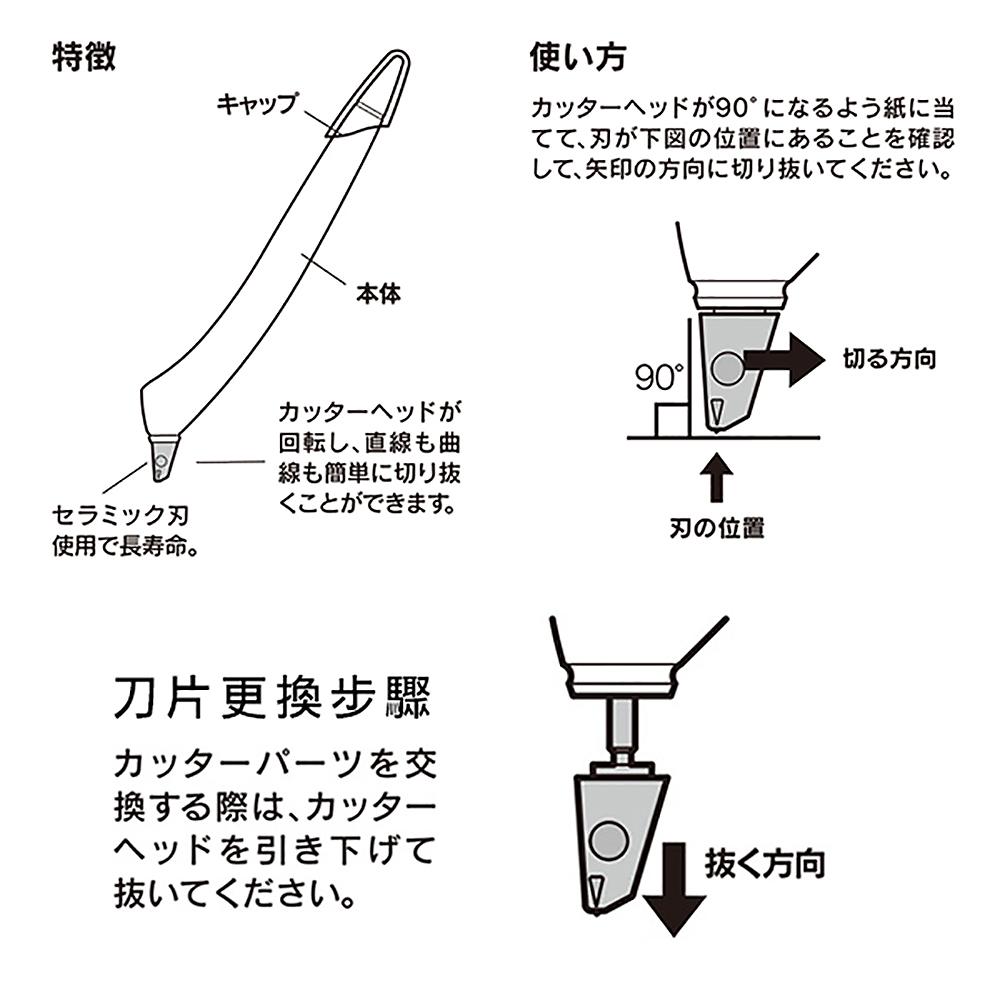 特徴

キャップ

本体

カッターヘッドが回転し、直線も曲線も簡単に切り抜くことができます。

セラミック刃使用で長寿命。

使い方

カッターヘッドが90°になるよう紙に当てて、刃が下図の位置にあることを確認して、矢印の方向に切り抜いてください。

90°

切る方向

刃の位置

刀片更換步驟

カッターパーツを交換する際は、カッターヘッドを引き下げて抜いてください。

抜く方向